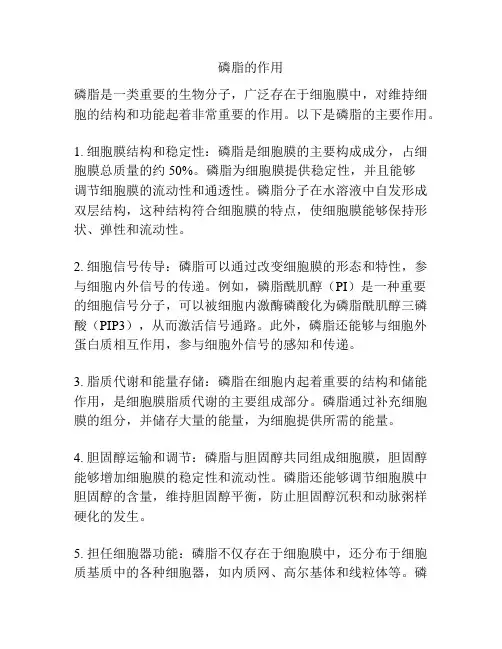 磷脂的作用

磷脂是一类重要的生物分子，广泛存在于细胞膜中，对维持细胞的结构和功能起着非常重要的作用。以下是磷脂的主要作用。

1. 细胞膜结构和稳定性：磷脂是细胞膜的主要构成成分，占细胞膜总质量的约 50%。磷脂为细胞膜提供稳定性，并且能够调节细胞膜的流动性和通透性。磷脂分子在水溶液中自发形成双层结构，这种结构符合细胞膜的特点，使细胞膜能够保持形状、弹性和流动性。

2. 细胞信号传导：磷脂可以通过改变细胞膜的形态和特性，参与细胞内外信号的传递。例如，磷脂酰肌醇（PI）是一种重要的细胞信号分子，可以被细胞内激酶磷酸化为磷脂酰肌醇三磷酸（PIP3），从而激活信号通路。此外，磷脂还能够与细胞外蛋白质相互作用，参与细胞外信号的感知和传递。

3. 脂质代谢和能量存储：磷脂在细胞内起着重要的结构和储能作用，是细胞膜脂质代谢的主要组成部分。磷脂通过补充细胞膜的组分，并储存大量的能量，为细胞提供所需的能量。

4. 胆固醇运输和调节：磷脂与胆固醇共同组成细胞膜，胆固醇能够增加细胞膜的稳定性和流动性。磷脂还能够调节细胞膜中胆固醇的含量，维持胆固醇平衡，防止胆固醇沉积和动脉粥样硬化的发生。

5. 担任细胞器功能：磷脂不仅存在于细胞膜中，还分布于细胞质基质中的各种细胞器，如内质网、高尔基体和线粒体等。磷